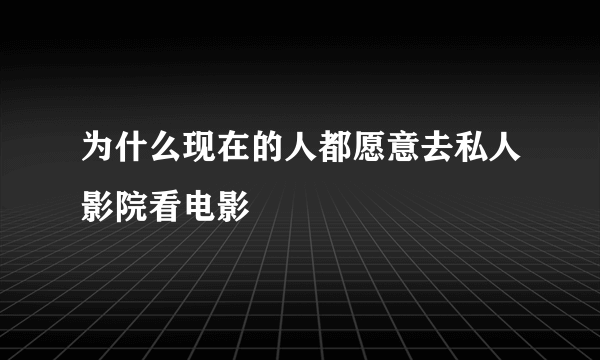 为什么现在的人都愿意去私人影院看电影